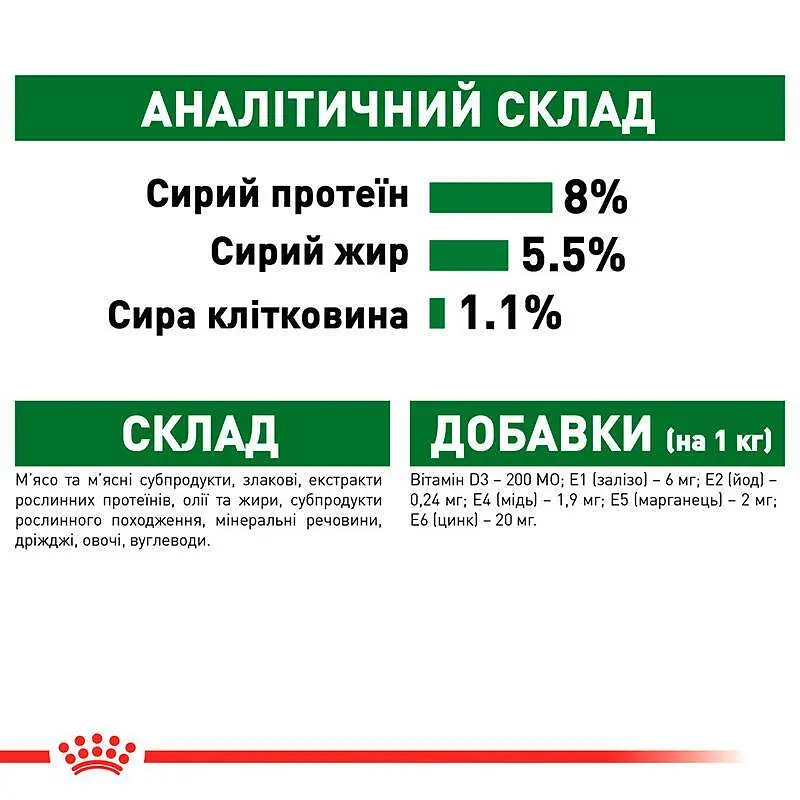 АНАЛІТИЧНИЙ СКЛАД

Сирий протеїн 8%

Сирий жир 5.5%

Сира клітковина 1.1%

СКЛАД

М'ясо та м'ясні субпродукти, злакові, екстракти рослинних протеїнів, олії та жири, субпродукти рослинного походження, мінеральні речовини, дріжджі, овочі, вуглеводи.

ДОБАВКИ (на 1 кг)

Вітамін D3 – 200 МО; E1 (залізо) – 6 мг; E2 (йод) – 0,24 мг; E4 (мідь) – 1,9 мг; E5 (марганець) – 2 мг; E6 (цинк) – 20 мг.